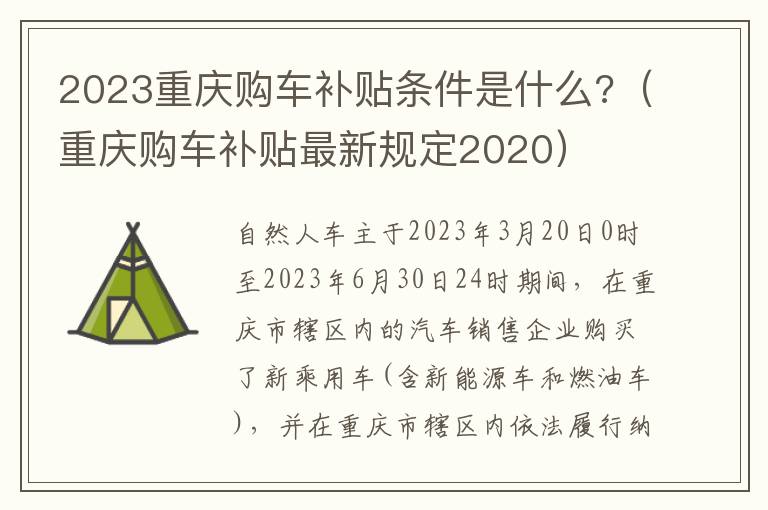 2023重庆购车补贴条件是什么？（重庆购车补贴最新规定2020）

自然人车主于2023年3月20日0时至2023年6月30日24时期间，在重庆市辖区内的汽车销售企业购买了新乘用车(含新能源车和燃油车)，并在重庆市辖区内依法履行纳